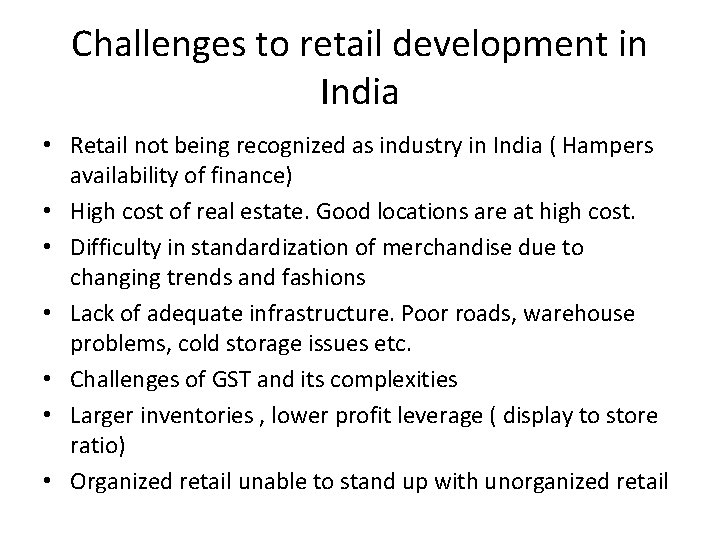 Challenges to retail development in India

• Retail not being recognized as industry in India ( Hampers availability of finance)
• High cost of real estate. Good locations are at high cost.
• Difficulty in standardization of merchandise due to changing trends and fashions
• Lack of adequate infrastructure. Poor roads, warehouse problems, cold storage issues etc.
• Challenges of GST and its complexities
• Larger inventories , lower profit leverage ( display to store ratio)
• Organized retail unable to stand up with unorganized retail